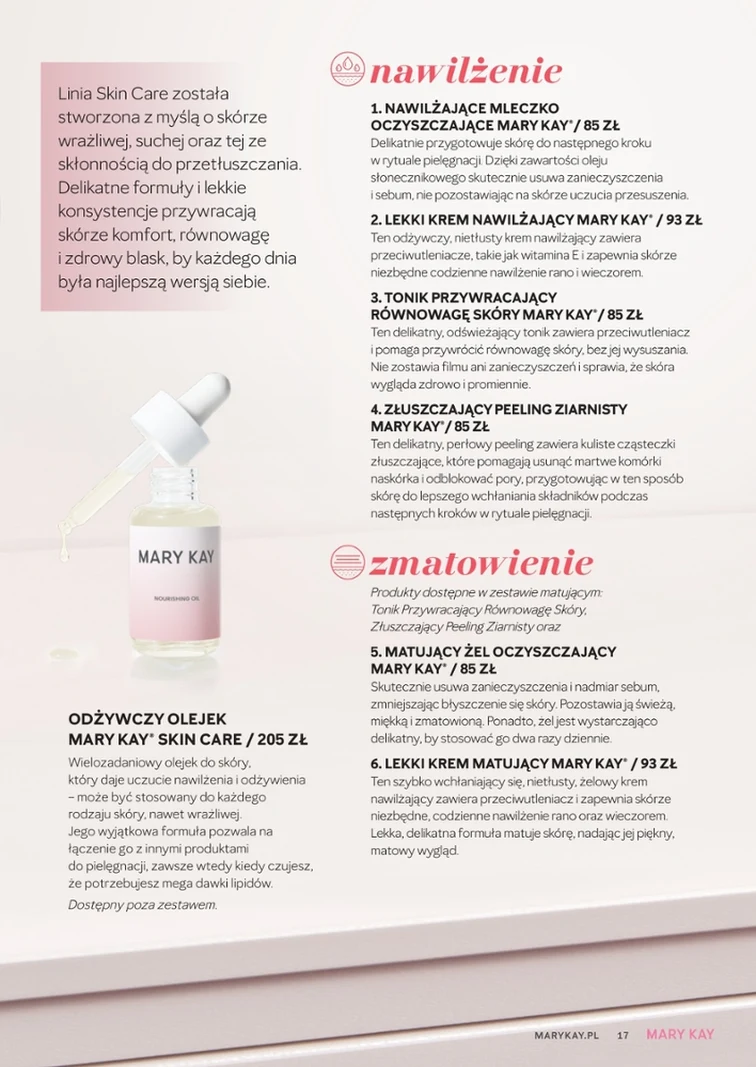 Linia Skin Care została stworzona z myślą o skórze wrażliwej, suchej oraz tej ze skłonnością do przetłuszczania. Delikatne formuły i lekkie konsystencje przywracają skórze komfort, równowagę i zdrowy blask, by każdego dnia była najlepszą wersją siebie.

MARY KAY

NOURISHING OIL

ODŻYWCZY OLEJEK MARY KAY® SKIN CARE / 205 ZŁ

Wielozadaniowy olejek do skóry, który daje uczucie nawilżenia i odżywienia – może być stosowany do każdego rodzaju skóry, nawet wrażliwej. Jego wyjątkowa formuła pozwala na łączenie go z innymi produktami do pielęgnacji, zawsze wtedy kiedy czujesz, że potrzebujesz mega dawki lipidów.

Dostępny poza zestawem.

nawilżenie

1. NAWILŻAJĄCE MLECZKO OCZYSZCZAJĄCE MARY KAY® / 85 ZŁ

Delikatnie przygotowuje skórę do następnego kroku w rytuale pielęgnacji. Dzięki zawartości oleju słonecznikowego skutecznie usuwa zanieczyszczenia i sebum, nie pozostawiając na skórze uczucia przesuszenia.

2. LEKKI KREM NAWILŻAJĄCY MARY KAY® / 93 ZŁ

Ten odżywczy, nietłusty krem nawilżający zawiera przeciwutleniacze, takie jak witamina E i zapewnia skórze niezbędne codzienne nawilżenie rano i wieczorem.

3. TONIK PRZYWRACAJĄCY RÓWNOWAGĘ SKÓRY MARY KAY® / 85 ZŁ

Ten delikatny, odświeżający tonik zawiera przeciwutleniacz i pomaga przywrócić równowagę skóry, bez jej wysuszania. Nie zostawia filmu ani zanieczyszczeń i sprawia, że skóra wygląda zdrowo i promiennie.

4. ZŁUSZCZAJĄCY PEELING ZIARNISTY MARY KAY® / 85 ZŁ

Ten delikatny, perłowy peeling zawiera kuliste cząsteczki złuszczające, które pomagają usunąć martwe komórki naskórka i odblokować pory, przygotowując w ten sposób skórę do lepszego wchłaniania składników podczas następnych kroków w rytuale pielęgnacji.

zmatowienie

Produkty dostępne w zestawie matującym: Tonik Przywracający Równowagę Skóry, Złuszczający Peeling Ziarnisty oraz

5. MATUJĄCY ŻEL OCZYSZCZAJĄCY MARY KAY® / 85 ZŁ

Skutecznie usuwa zanieczyszczenia i nadmiar sebum, zmniejszając błyszczenie się skóry. Pozostawia ją świeżą, miękką i zmatowioną. Ponadto, żel jest wystarczająco delikatny, by stosować go dwa razy dziennie.

6. LEKKI KREM MATUJĄCY MARY KAY® / 93 ZŁ

Ten szybko wchłaniający się, nietłusty, żelowy krem nawilżający zawiera przeciwutleniacz i zapewnia skórze niezbędne, codzienne nawilżenie rano oraz wieczorem. Lekka, delikatna formuła matuje skórę, nadając jej piękny, matowy wygląd.

MARYKAY.PL 17 MARY KAY